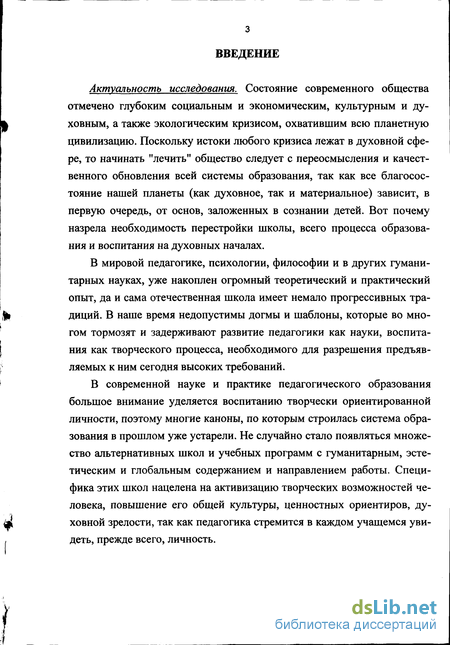 3

ВВЕДЕНИЕ

Актуальность исследования. Состояние современного общества отмечено глубоким социальным и экономическим, культурным и духовным, а также экологическим кризисом, охватившим всю планетную цивилизацию. Поскольку истоки любого кризиса лежат в духовной сфере, то начинать "лечить" общество следует с переосмысления и качественного обновления всей системы образования, так как все благосостояние нашей планеты (как духовное, так и материальное) зависит, в первую очередь, от основ, заложенных в сознании детей. Вот почему назрела необходимость перестройки школы, всего процесса образования и воспитания на духовных началах.

В мировой педагогике, психологии, философии и в других гуманитарных науках, уже накоплен огромный теоретический и практический опыт, да и сама отечественная школа имеет немало прогрессивных традиций. В наше время недопустимы догмы и шаблоны, которые во многом тормозят и задерживают развитие педагогики как науки, воспитания как творческого процесса, необходимого для разрешения предъявляемых к ним сегодня высоких требований.

В современной науке и практике педагогического образования большое внимание уделяется воспитанию творчески ориентированной личности, поэтому многие каноны, по которым строилась система образования в прошлом уже устарели. Не случайно стало появляться множество альтернативных школ и учебных программ с гуманитарным, эстетическим и глобальным содержанием и направлением работы. Специфика этих школ нацелена на активизацию творческих возможностей человека, повышение его общей культуры, ценностных ориентиров, духовной зрелости, так как педагогика стремится в каждом учащемся увидеть, прежде всего, личность.

dsLib.net
библиотека диссертаций